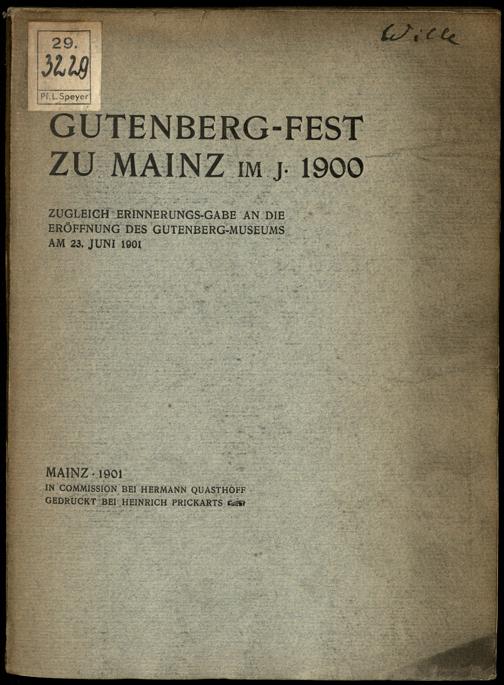 29.
3229
Pf. L. Speyer

Wille

GUTENBERG-FEST ZU MAINZ IM J. 1900

ZUGLEICH ERINNERUNGS-GABE AN DIE ERÖFFNUNG DES GUTENBERG-MUSEUMS AM 23. JUNI 1901

MAINZ · 1901
IN COMMISSION BEI HERMANN QUASTHOFF
GEDRUCKT BEI HEINRICH PRICKARTS